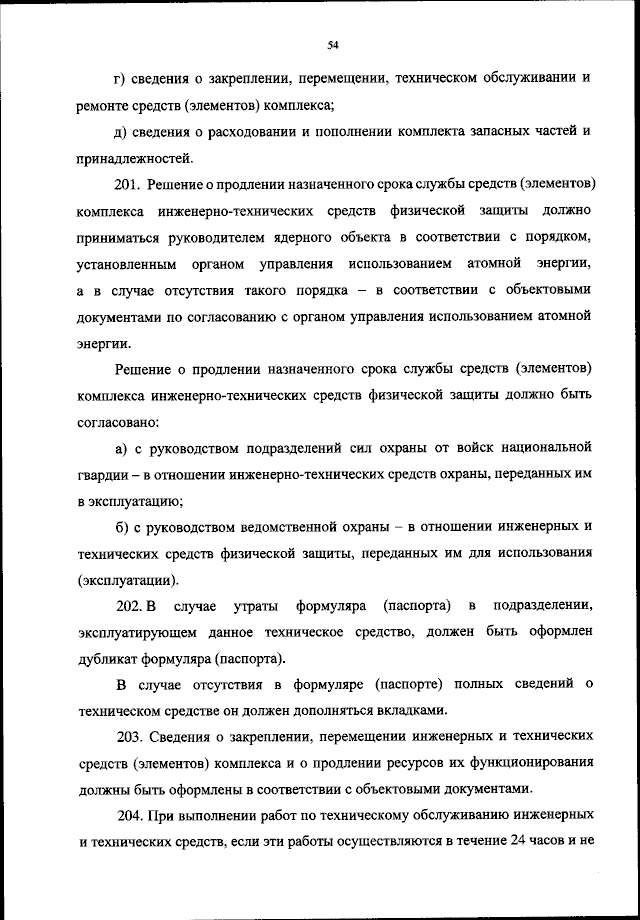 54

г) сведения о закреплении, перемещении, техническом обслуживании и ремонте средств (элементов) комплекса;

д) сведения о расходовании и пополнении комплекта запасных частей и принадлежностей.

201. Решение о продлении назначенного срока службы средств (элементов) комплекса инженерно-технических средств физической защиты должно приниматься руководителем ядерного объекта в соответствии с порядком, установленным органом управления использованием атомной энергии, а в случае отсутствия такого порядка – в соответствии с объектовыми документами по согласованию с органом управления использованием атомной энергии.

Решение о продлении назначенного срока службы средств (элементов) комплекса инженерно-технических средств физической защиты должно быть согласовано:

а) с руководством подразделений сил охраны от войск национальной гвардии – в отношении инженерно-технических средств охраны, переданных им в эксплуатацию;

б) с руководством ведомственной охраны – в отношении инженерных и технических средств физической защиты, переданных им для использования (эксплуатации).

202. В случае утраты формуляра (паспорта) в подразделении, эксплуатирующем данное техническое средство, должен быть оформлен дубликат формуляра (паспорта).

В случае отсутствия в формуляре (паспорте) полных сведений о техническом средстве он должен дополняться вкладками.

203. Сведения о закреплении, перемещении инженерных и технических средств (элементов) комплекса и о продлении ресурсов их функционирования должны быть оформлены в соответствии с объектовыми документами.

204. При выполнении работ по техническому обслуживанию инженерных и технических средств, если эти работы осуществляются в течение 24 часов и не